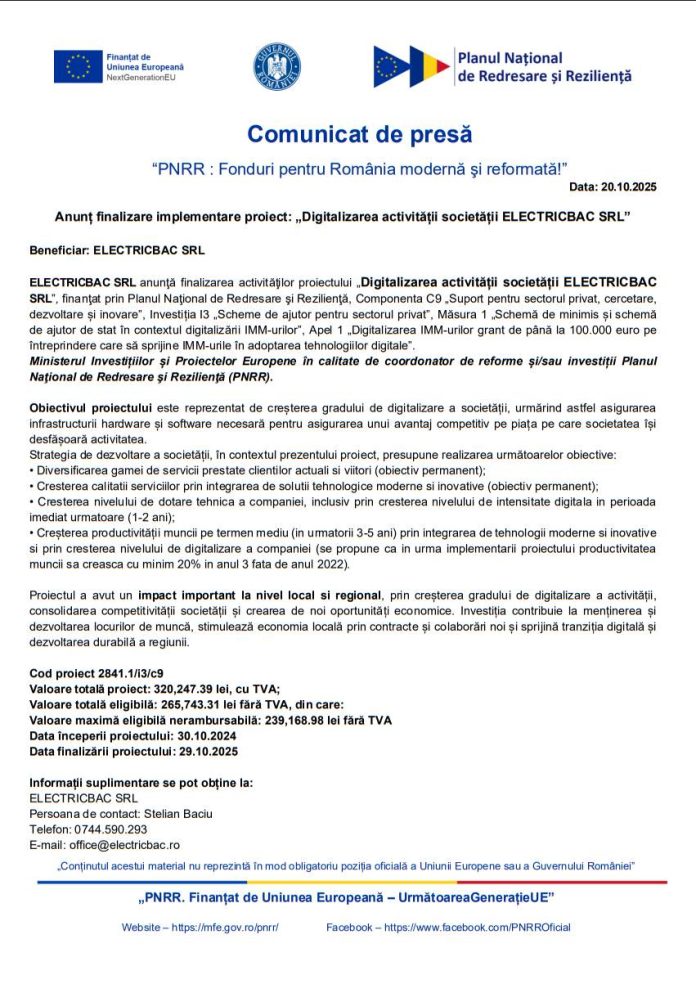 Finanțat de Uniunea Europeană NextGenerationEU

GUVERNUL ROMÂNIEI

Planul Național de Redresare și Reziliență

Comunicat de presă

"PNRR : Fonduri pentru România modernă și reformată!"

Data: 20.10.2025

Anunț finalizare implementare proiect: „Digitalizarea activității societății ELECTRICBAC SRL"

Beneficiar: ELECTRICBAC SRL

ELECTRICBAC SRL anunță finalizarea activităților proiectului „Digitalizarea activității societății ELECTRICBAC SRL", finanțat prin Planul Național de Redresare și Reziliență, Componenta C9 „Suport pentru sectorul privat, cercetare, dezvoltare și inovare", Investiția I3 „Scheme de ajutor pentru sectorul privat", Măsura 1 „Schemă de minimis și schemă de ajutor de stat în contextul digitalizării IMM-urilor", Apel 1 „Digitalizarea IMM-urilor grant de până la 100.000 euro pe întreprindere care să sprijine IMM-urile în adoptarea tehnologiilor digitale".
Ministerul Investițiilor și Proiectelor Europene în calitate de coordonator de reforme și/sau investiții Planul Național de Redresare și Reziliență (PNRR).

Obiectivul proiectului este reprezentat de creșterea gradului de digitalizare a societății, urmărind astfel asigurarea infrastructurii hardware și software necesară pentru asigurarea unui avantaj competitiv pe piața pe care societatea își desfășoară activitatea.
Strategia de dezvoltare a societății, în contextul prezentului proiect, presupune realizarea următoarelor obiective:
• Diversificarea gamei de servicii prestate clientilor actuali si viitori (obiectiv permanent);
• Cresterea calitatii serviciilor prin integrarea de solutii tehnologice moderne si inovative (obiectiv permanent);
• Cresterea nivelului de dotare tehnica a companiei, inclusiv prin cresterea nivelului de intensitate digitala in perioada imediat urmatoare (1-2 ani);
• Creșterea productivității muncii pe termen mediu (in urmatorii 3-5 ani) prin integrarea de tehnologii moderne si inovative si prin cresterea nivelului de digitalizare a companiei (se propune ca in urma implementarii proiectului productivitatea muncii sa creasca cu minim 20% in anul 3 fata de anul 2022).

Proiectul a avut un impact important la nivel local si regional, prin creșterea gradului de digitalizare a activității, consolidarea competitivității societății și crearea de noi oportunități economice. Investiția contribuie la menținerea și dezvoltarea locurilor de muncă, stimulează economia locală prin contracte și colaborări noi și sprijină tranziția digitală și dezvoltarea durabilă a regiunii.

Cod proiect 2841.1/i3/c9
Valoare totală proiect: 320,247.39 lei, cu TVA;
Valoare totală eligibilă: 265,743.31 lei fără TVA, din care:
Valoare maximă eligibilă nerambursabilă: 239,168.98 lei fără TVA
Data începerii proiectului: 30.10.2024
Data finalizării proiectului: 29.10.2025

Informații suplimentare se pot obține la:
ELECTRICBAC SRL
Persoana de contact: Stelian Baciu
Telefon: 0744.590.293
E-mail: office@electricbac.ro

„Conținutul acestui material nu reprezintă în mod obligatoriu poziția oficială a Uniunii Europene sau a Guvernului României"

„PNRR. Finanțat de Uniunea Europeană – UrmătoareaGenerațieUE"

Website – https://mfe.gov.ro/pnrr/ Facebook – https://www.facebook.com/PNRROficial